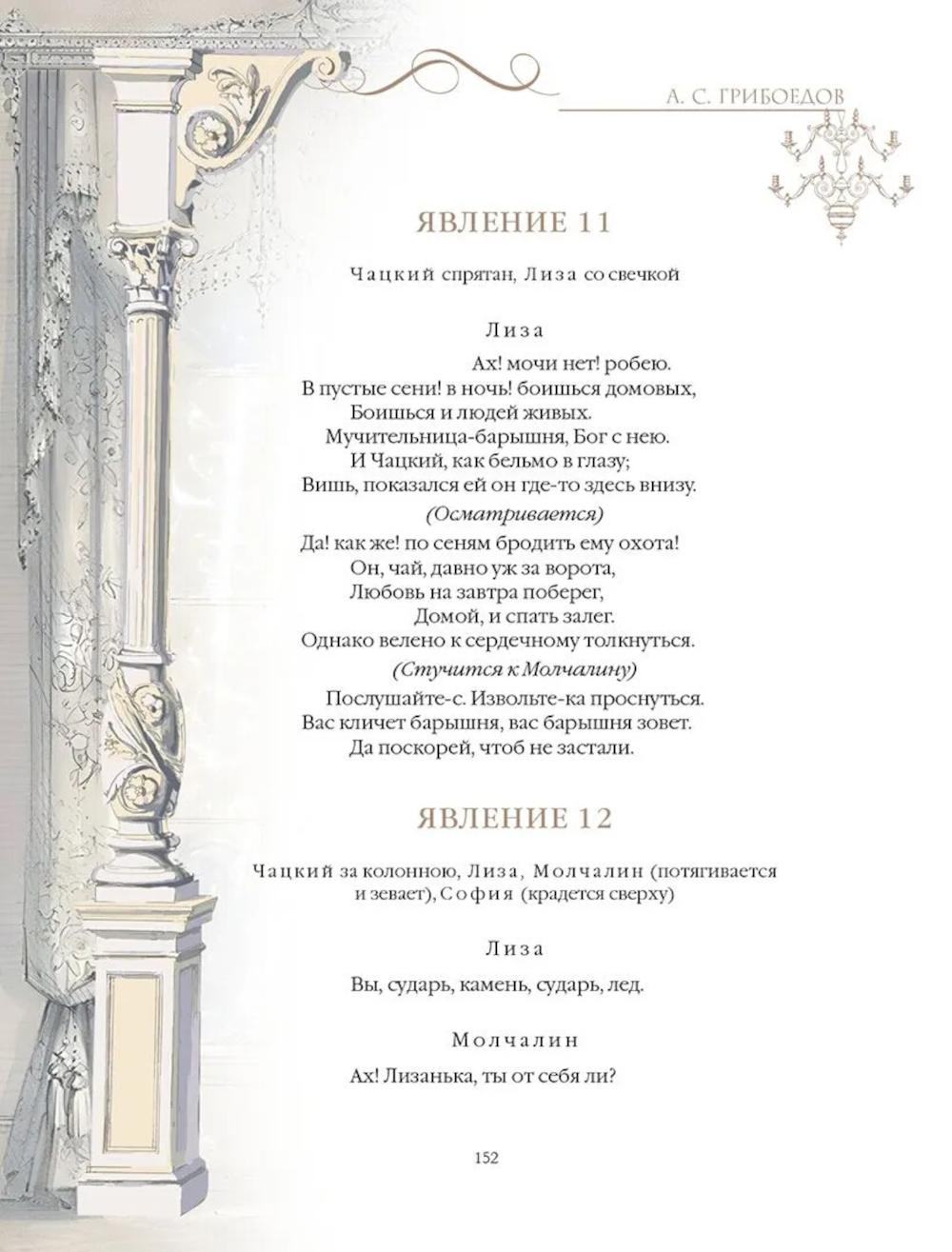 А. С. ГРИБОЕДОВ

ЯВЛЕНИЕ 11

Чацкий спрятан, Лиза со свечкой

Лиза

Ах! мочи нет! робею.
В пустые сени! в ночь! боишься домовых,
Боишься и людей живых.
Мучительница-барышня, Бог с нею.
И Чацкий, как бельмо в глазу;
Вишь, показался ей он где-то здесь внизу.
(Осматривается)
Да! как же! по сеням бродить ему охота!
Он, чай, давно уж за ворота,
Любовь на завтра поберег,
Домой, и спать залег.
Однако велено к сердечному толкнуться.
(Стучится к Молчалину)
Послушайте-с. Извольте-ка проснуться.
Вас кличет барышня, вас барышня зовет.
Да поскорей, чтоб не застали.

ЯВЛЕНИЕ 12

Чацкий за колонною, Лиза, Молчалин (потягивается и зевает), София (крадется сверху)

Лиза

Вы, сударь, камень, сударь, лед.

Молчалин

Ах! Лизанька, ты от себя ли?

152